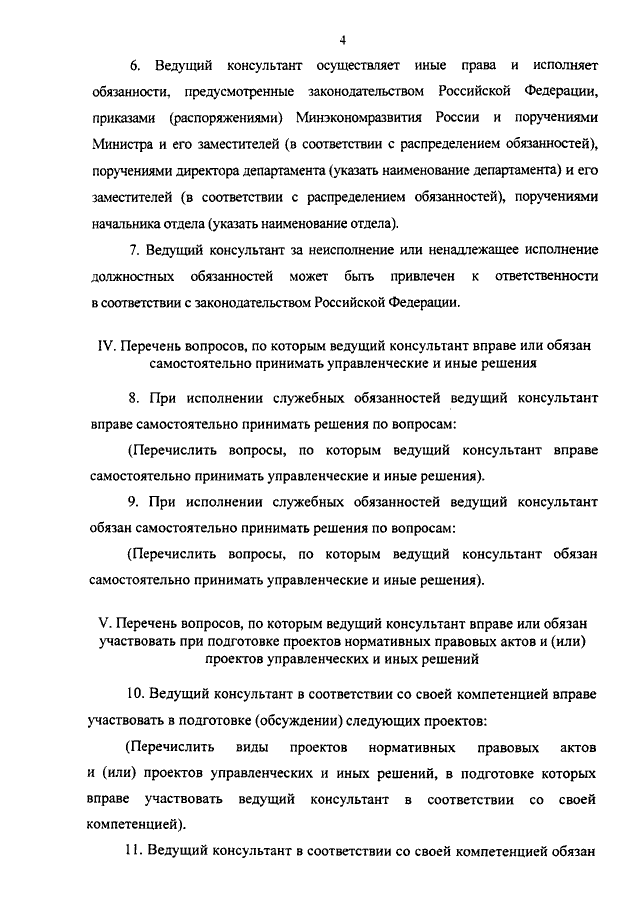 4

6. Ведущий консультант осуществляет иные права и исполняет обязанности, предусмотренные законодательством Российской Федерации, приказами (распоряжениями) Минэкономразвития России и поручениями Министра и его заместителей (в соответствии с распределением обязанностей), поручениями директора департамента (указать наименование департамента) и его заместителей (в соответствии с распределением обязанностей), поручениями начальника отдела (указать наименование отдела).

7. Ведущий консультант за неисполнение или ненадлежащее исполнение должностных обязанностей может быть привлечен к ответственности в соответствии с законодательством Российской Федерации.

IV. Перечень вопросов, по которым ведущий консультант вправе или обязан самостоятельно принимать управленческие и иные решения

8. При исполнении служебных обязанностей ведущий консультант вправе самостоятельно принимать решения по вопросам:

(Перечислить вопросы, по которым ведущий консультант вправе самостоятельно принимать управленческие и иные решения).

9. При исполнении служебных обязанностей ведущий консультант обязан самостоятельно принимать решения по вопросам:

(Перечислить вопросы, по которым ведущий консультант обязан самостоятельно принимать управленческие и иные решения).

V. Перечень вопросов, по которым ведущий консультант вправе или обязан участвовать при подготовке проектов нормативных правовых актов и (или) проектов управленческих и иных решений

10. Ведущий консультант в соответствии со своей компетенцией вправе участвовать в подготовке (обсуждении) следующих проектов:

(Перечислить виды проектов нормативных правовых актов и (или) проектов управленческих и иных решений, в подготовке которых вправе участвовать ведущий консультант в соответствии со своей компетенцией).

11. Ведущий консультант в соответствии со своей компетенцией обязан